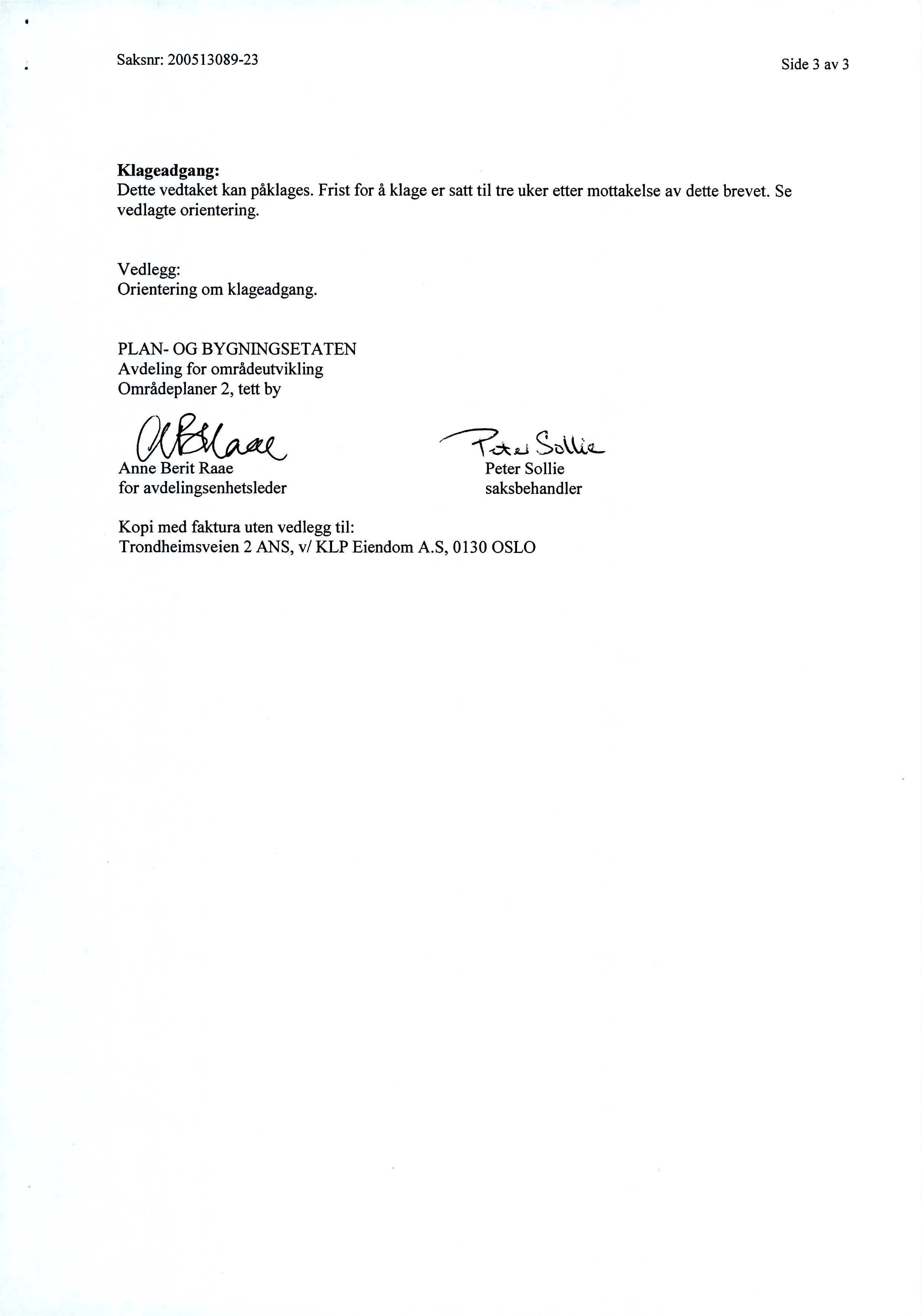 Saksnr: 200513089-23

Side 3 av 3

**Klageadgang:**
Dette vedtaket kan påklages. Frist for å klage er satt til tre uker etter mottakelse av dette brevet. Se vedlagte orientering.

Vedlegg:
Orientering om klageadgang.

PLAN- OG BYGNINGSETATEN
Avdeling for områdeutvikling
Områdeplaner 2, tett by

ABRaae

Anne Berit Raae
for avdelingsenhetsleder

Peter Sollie

Peter Sollie
saksbehandler

Kopi med faktura uten vedlegg til:
Trondheimsveien 2 ANS, v/ KLP Eiendom A.S, 0130 OSLO